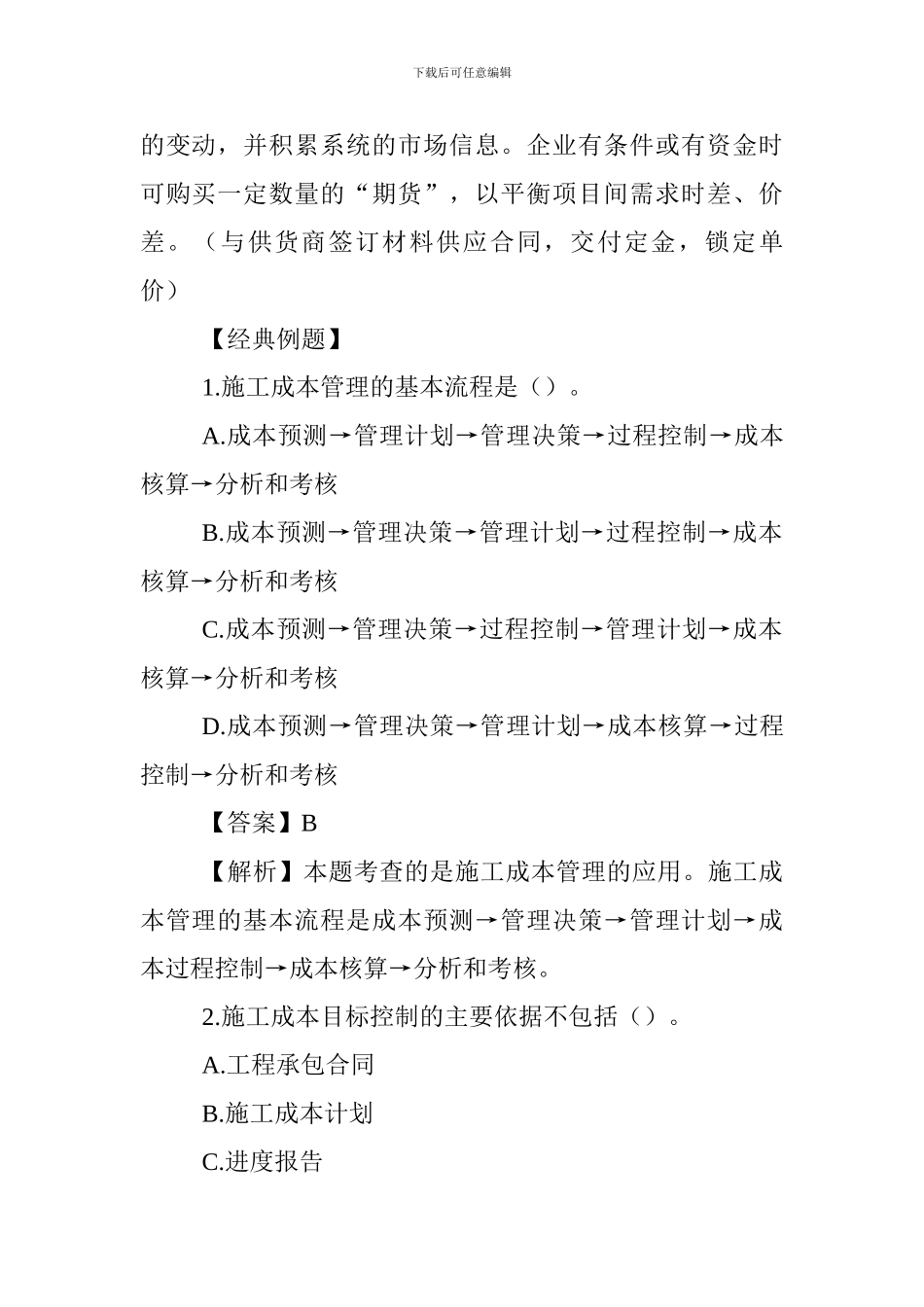 下载后可任意编辑

的变动，并积累系统的市场信息。企业有条件或有资金时可购买一定数量的“期货”，以平衡项目间需求时差、价差。（与供货商签订材料供应合同，交付定金，锁定单价）

【经典例题】

1.施工成本管理的基本流程是（）。

A.成本预测→管理计划→管理决策→过程控制→成本核算→分析和考核

B.成本预测→管理决策→管理计划→过程控制→成本核算→分析和考核

C.成本预测→管理决策→过程控制→管理计划→成本核算→分析和考核

D.成本预测→管理决策→管理计划→成本核算→过程控制→分析和考核

【答案】B

【解析】本题考查的是施工成本管理的应用。施工成本管理的基本流程是成本预测→管理决策→管理计划→成本过程控制→成本核算→分析和考核。

2.施工成本目标控制的主要依据不包括（）。

A.工程承包合同

B.施工成本计划

C.进度报告